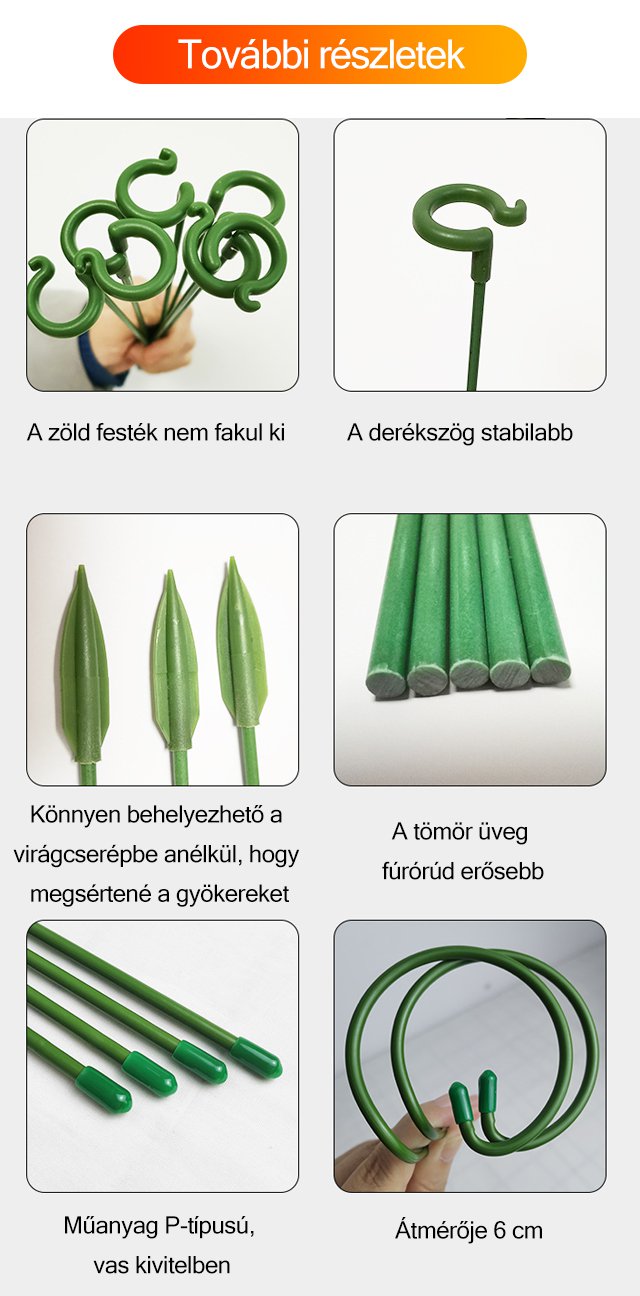 További részletek

A zöld festék nem fakul ki

A derékszög stabilabb

Könnyen behelyezhető a virágcserépbe anélkül, hogy megsértené a gyökereket

A tömör üveg fúrórúd erősebb

Műanyag P-típusú, vas kivitelben

Átmérője 6 cm